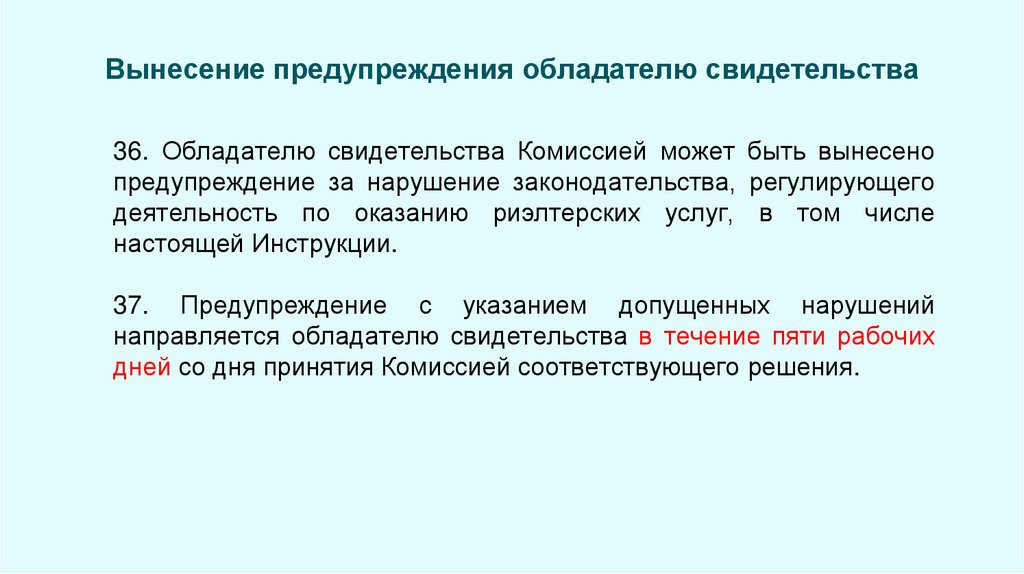 Вынесение предупреждения обладателю свидетельства

36. Обладателю свидетельства Комиссией может быть вынесено предупреждение за нарушение законодательства, регулирующего деятельность по оказанию риэлтерских услуг, в том числе настоящей Инструкции.

37. Предупреждение с указанием допущенных нарушений направляется обладателю свидетельства в течение пяти рабочих дней со дня принятия Комиссией соответствующего решения.